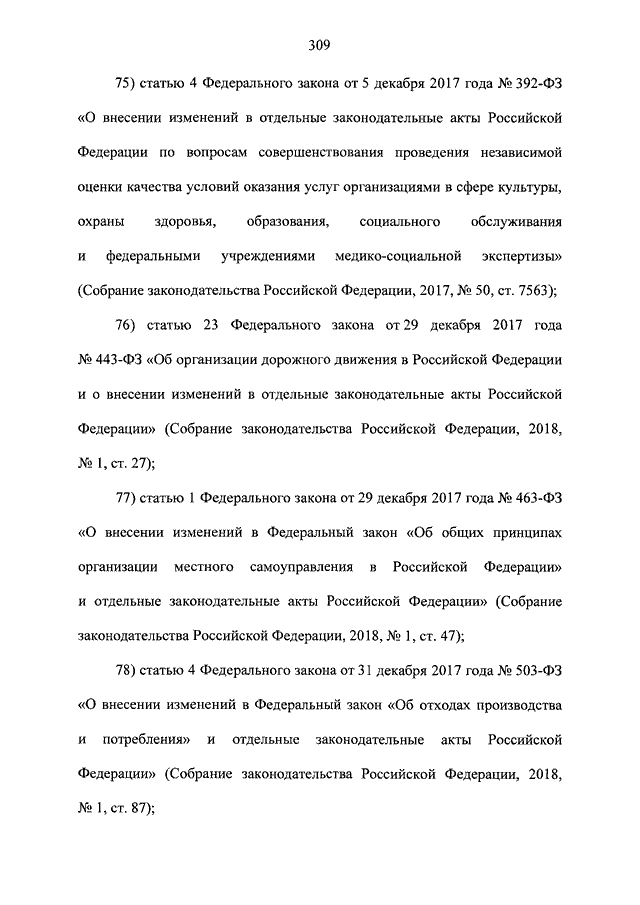 309

75) статью 4 Федерального закона от 5 декабря 2017 года № 392-ФЗ «О внесении изменений в отдельные законодательные акты Российской Федерации по вопросам совершенствования проведения независимой оценки качества условий оказания услуг организациями в сфере культуры, охраны здоровья, образования, социального обслуживания и федеральными учреждениями медико-социальной экспертизы» (Собрание законодательства Российской Федерации, 2017, № 50, ст. 7563);

76) статью 23 Федерального закона от 29 декабря 2017 года № 443-ФЗ «Об организации дорожного движения в Российской Федерации и о внесении изменений в отдельные законодательные акты Российской Федерации» (Собрание законодательства Российской Федерации, 2018, № 1, ст. 27);

77) статью 1 Федерального закона от 29 декабря 2017 года № 463-ФЗ «О внесении изменений в Федеральный закон «Об общих принципах организации местного самоуправления в Российской Федерации» и отдельные законодательные акты Российской Федерации» (Собрание законодательства Российской Федерации, 2018, № 1, ст. 47);

78) статью 4 Федерального закона от 31 декабря 2017 года № 503-ФЗ «О внесении изменений в Федеральный закон «Об отходах производства и потребления» и отдельные законодательные акты Российской Федерации» (Собрание законодательства Российской Федерации, 2018, № 1, ст. 87);